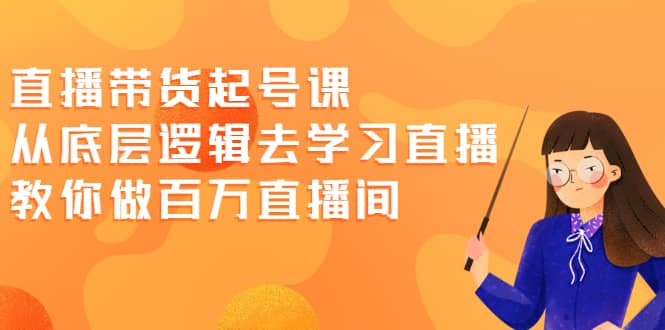 直播带货起号课
从底层逻辑去学习直播
教你做百万直播间